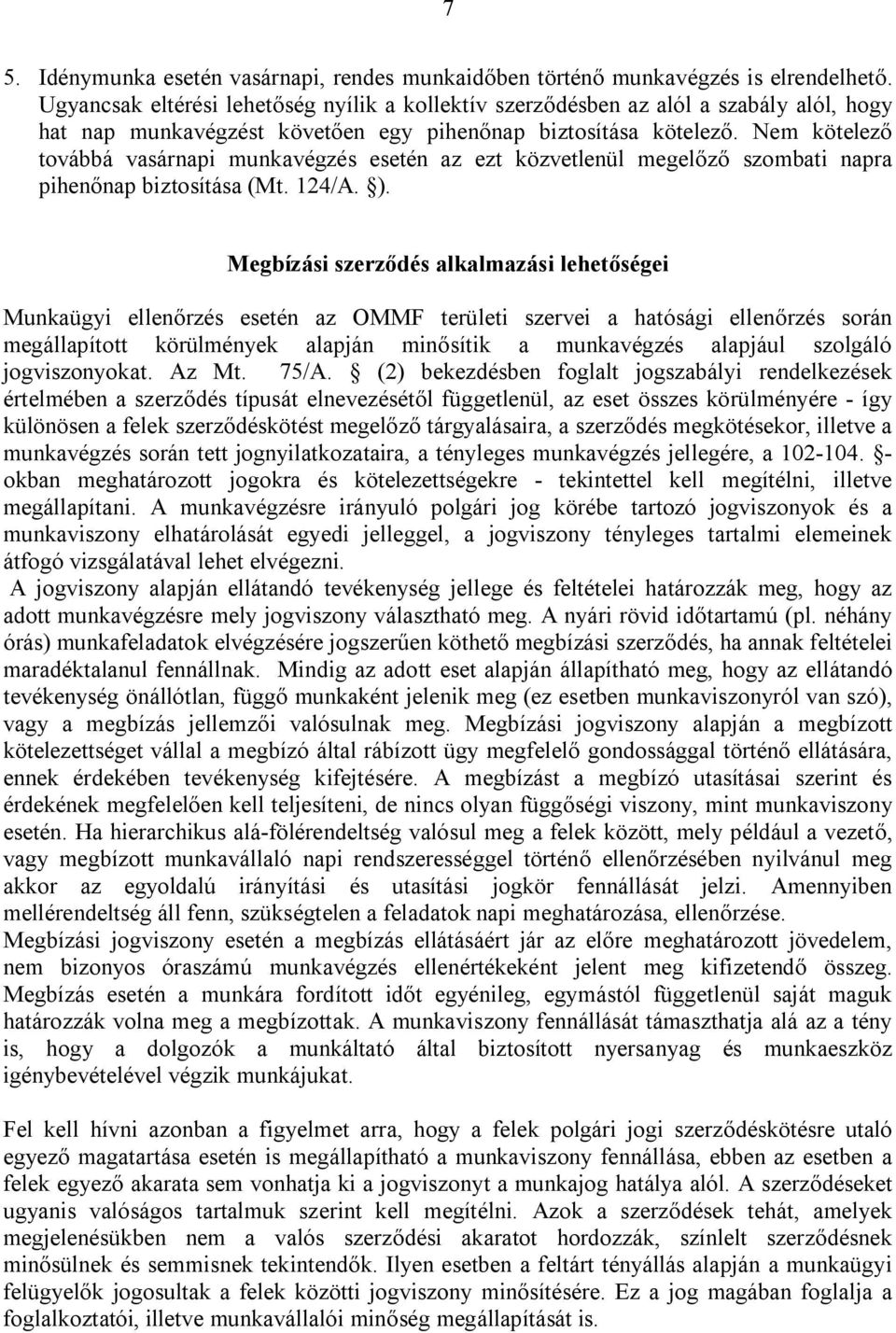 7

5. Idénymunka esetén vasárnapi, rendes munkaidőben történő munkavégzés is elrendelhető. Ugyancsak eltérési lehetőség nyílik a kollektív szerződésben az alól a szabály alól, hogy hat nap munkavégzést követően egy pihenőnap biztosítása kötelező. Nem kötelező továbbá vasárnapi munkavégzés esetén az ezt közvetlenül megelőző szombati napra pihenőnap biztosítása (Mt. 124/A. §).

Megbízási szerződés alkalmazási lehetőségei

Munkaügyi ellenőrzés esetén az OMMF területi szervei a hatósági ellenőrzés során megállapított körülmények alapján minősítik a munkavégzés alapjául szolgáló jogviszonyokat. Az Mt. 75/A. § (2) bekezdésben foglalt jogszabályi rendelkezések értelmében a szerződés típusát elnevezésétől függetlenül, az eset összes körülményére - így különösen a felek szerződéskötést megelőző tárgyalásaira, a szerződés megkötésekor, illetve a munkavégzés során tett jognyilatkozataira, a tényleges munkavégzés jellegére, a 102-104. §-okban meghatározott jogokra és kötelezettségekre - tekintettel kell megítélni, illetve megállapítani. A munkavégzésre irányuló polgári jog körébe tartozó jogviszonyok és a munkaviszony elhatárolását egyedi jelleggel, a jogviszony tényleges tartalmi elemeinek átfogó vizsgálatával lehet elvégezni.
A jogviszony alapján ellátandó tevékenység jellege és feltételei határozzák meg, hogy az adott munkavégzésre mely jogviszony választható meg. A nyári rövid időtartamú (pl. néhány órás) munkafeladatok elvégzésére jogszerűen köthető megbízási szerződés, ha annak feltételei maradéktalanul fennállnak. Mindig az adott eset alapján állapítható meg, hogy az ellátandó tevékenység önállótlan, függő munkaként jelenik meg (ez esetben munkaviszonyról van szó), vagy a megbízás jellemzői valósulnak meg. Megbízási jogviszony alapján a megbízott kötelezettséget vállal a megbízó által rábízott ügy megfelelő gondossággal történő ellátására, ennek érdekében tevékenység kifejtésére. A megbízást a megbízó utasításai szerint és érdekének megfelelően kell teljesíteni, de nincs olyan függőségi viszony, mint munkaviszony esetén. Ha hierarchikus alá-fölérendeltség valósul meg a felek között, mely például a vezető, vagy megbízott munkavállaló napi rendszerességgel történő ellenőrzésében nyilvánul meg akkor az egyoldalú irányítási és utasítási jogkör fennállását jelzi. Amennyiben mellérendeltség áll fenn, szükségtelen a feladatok napi meghatározása, ellenőrzése.
Megbízási jogviszony esetén a megbízás ellátásáért jár az előre meghatározott jövedelem, nem bizonyos óraszámú munkavégzés ellenértékeként jelent meg kifizetendő összeg. Megbízás esetén a munkára fordított időt egyénileg, egymástól függetlenül saját maguk határozzák volna meg a megbízottak. A munkaviszony fennállását támaszthatja alá az a tény is, hogy a dolgozók a munkáltató által biztosított nyersanyag és munkaeszköz igénybevételével végzik munkájukat.

Fel kell hívni azonban a figyelmet arra, hogy a felek polgári jogi szerződéskötésre utaló egyező magatartása esetén is megállapítható a munkaviszony fennállása, ebben az esetben a felek egyező akarata sem vonhatja ki a jogviszonyt a munkajog hatálya alól. A szerződéseket ugyanis valóságos tartalmuk szerint kell megítélni. Azok a szerződések tehát, amelyek megjelenésükben nem a valós szerződési akaratot hordozzák, színlelt szerződésnek minősülnek és semmisnek tekintendők. Ilyen esetben a feltárt tényállás alapján a munkaügyi felügyelők jogosultak a felek közötti jogviszony minősítésére. Ez a jog magában foglalja a foglalkoztatói, illetve munkavállalói minőség megállapítását is.